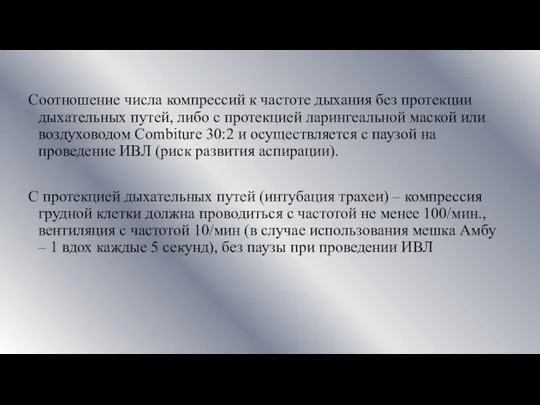 Соотношение числа компрессий к частоте дыхания без протекции дыхательных путей, либо с протекцией ларингеальной маской или воздуховодом Combiture 30:2 и осуществляется с паузой на проведение ИВЛ (риск развития аспирации).

С протекцией дыхательных путей (интубация трахеи) – компрессия грудной клетки должна проводиться с частотой не менее 100/мин., вентиляция с частотой 10/мин (в случае использования мешка Амбу – 1 вдох каждые 5 секунд), без паузы при проведении ИВЛ